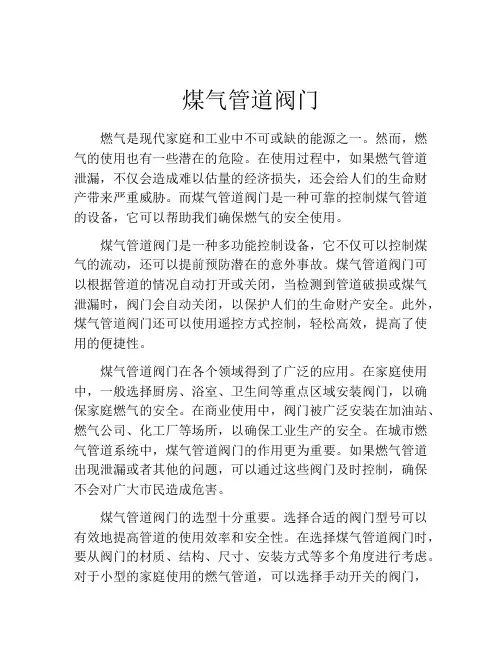 煤气管道阀门

燃气是现代家庭和工业中不可或缺的能源之一。然而，燃气的使用也有一些潜在的危险。在使用过程中，如果燃气管道泄漏，不仅会造成难以估量的经济损失，还会给人们的生命财产带来严重威胁。而煤气管道阀门是一种可靠的控制煤气管道的设备，它可以帮助我们确保燃气的安全使用。

煤气管道阀门是一种多功能控制设备，它不仅可以控制煤气的流动，还可以提前预防潜在的意外事故。煤气管道阀门可以根据管道的情况自动打开或关闭，当检测到管道破损或煤气泄漏时，阀门会自动关闭，以保护人们的生命财产安全。此外，煤气管道阀门还可以使用遥控方式控制，轻松高效，提高了使用的便捷性。

煤气管道阀门在各个领域得到了广泛的应用。在家庭使用中，一般选择厨房、浴室、卫生间等重点区域安装阀门，以确保家庭燃气的安全。在商业使用中，阀门被广泛安装在加油站、燃气公司、化工厂等场所，以确保工业生产的安全。在城市燃气管道系统中，煤气管道阀门的作用更为重要。如果燃气管道出现泄漏或者其他的问题，可以通过这些阀门及时控制，确保不会对广大市民造成危害。

煤气管道阀门的选型十分重要。选择合适的阀门型号可以有效地提高管道的使用效率和安全性。在选择煤气管道阀门时，要从阀门的材质、结构、尺寸、安装方式等多个角度进行考虑。对于小型的家庭使用的燃气管道，可以选择手动开关的阀门，